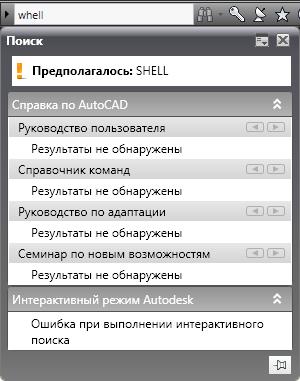 whell

Поиск

Предполагалось: SHELL

Справка по AutoCAD

Руководство пользователя

Результаты не обнаружены

Справочник команд

Результаты не обнаружены

Руководство по адаптации

Результаты не обнаружены

Семинар по новым возможностям

Результаты не обнаружены

Интерактивный режим Autodesk

Ошибка при выполнении интерактивного поиска